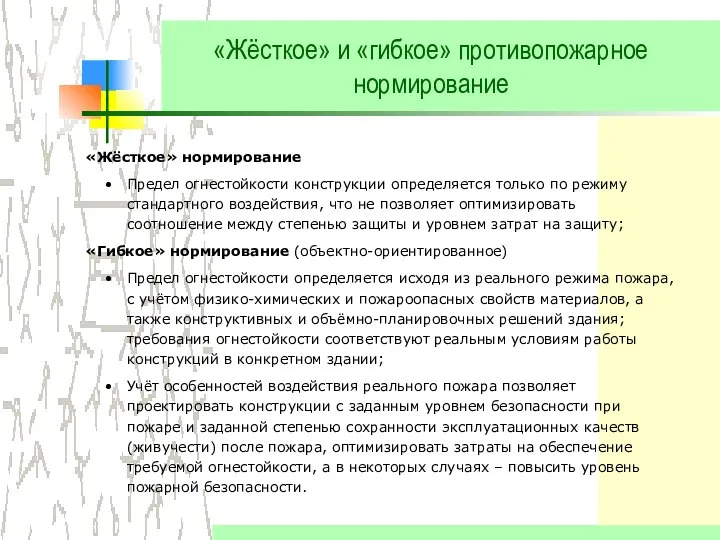 «Жёсткое» и «гибкое» противопожарное нормирование

«Жёсткое» нормирование

• Предел огнестойкости конструкции определяется только по режиму стандартного воздействия, что не позволяет оптимизировать соотношение между степенью защиты и уровнем затрат на защиту;

«Гибкое» нормирование (объектно-ориентированное)

• Предел огнестойкости определяется исходя из реального режима пожара, с учётом физико-химических и пожароопасных свойств материалов, а также конструктивных и объёмно-планировочных решений здания; требования огнестойкости соответствуют реальным условиям работы конструкций в конкретном здании;

• Учёт особенностей воздействия реального пожара позволяет проектировать конструкции с заданным уровнем безопасности при пожаре и заданной степенью сохранности эксплуатационных качеств (живучести) после пожара, оптимизировать затраты на обеспечение требуемой огнестойкости, а в некоторых случаях – повысить уровень пожарной безопасности.